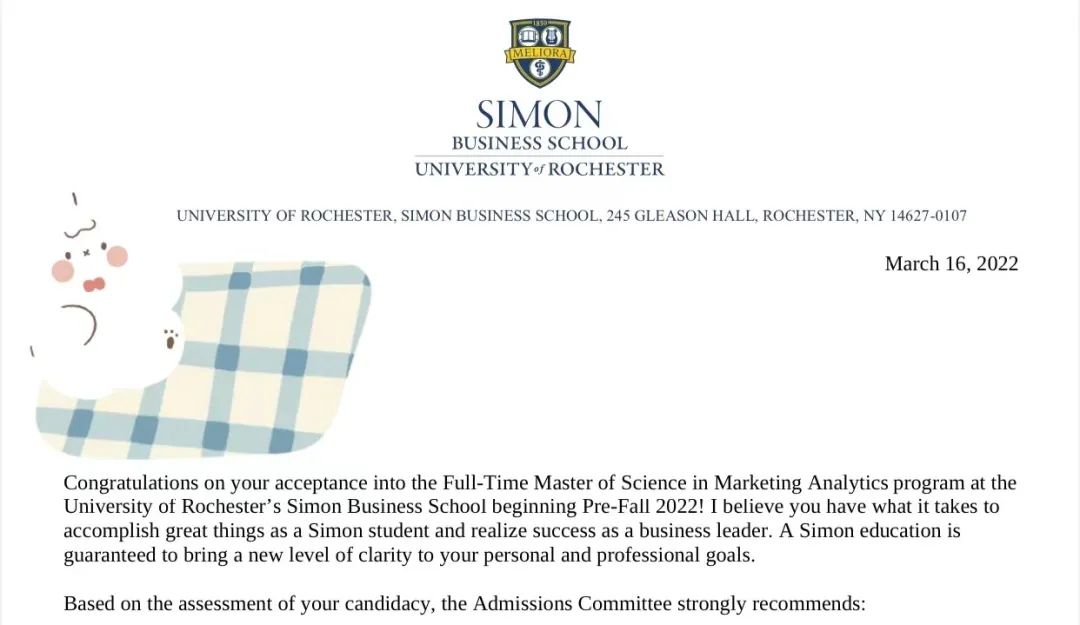 1850
MELIORA

SIMON
BUSINESS SCHOOL
UNIVERSITY of ROCHESTER

UNIVERSITY OF ROCHESTER, SIMON BUSINESS SCHOOL, 245 GLEASON HALL, ROCHESTER, NY 14627-0107

March 16, 2022

Congratulations on your acceptance into the Full-Time Master of Science in Marketing Analytics program at the University of Rochester's Simon Business School beginning Pre-Fall 2022! I believe you have what it takes to accomplish great things as a Simon student and realize success as a business leader. A Simon education is guaranteed to bring a new level of clarity to your personal and professional goals.

Based on the assessment of your candidacy, the Admissions Committee strongly recommends: